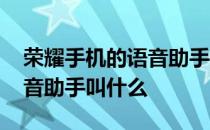 荣耀手机的语音助手
音助手叫什么